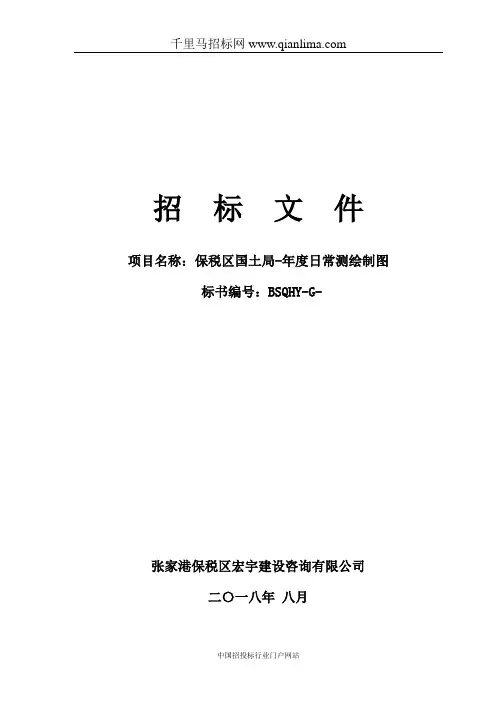 千里马招标网 www.qianlima.com

招 标 文 件

项目名称：保税区国土局-年度日常测绘制图

标书编号：BSQHY-G-

张家港保税区宏宇建设咨询有限公司

二〇一八年 八月

中国招投标行业门户网站